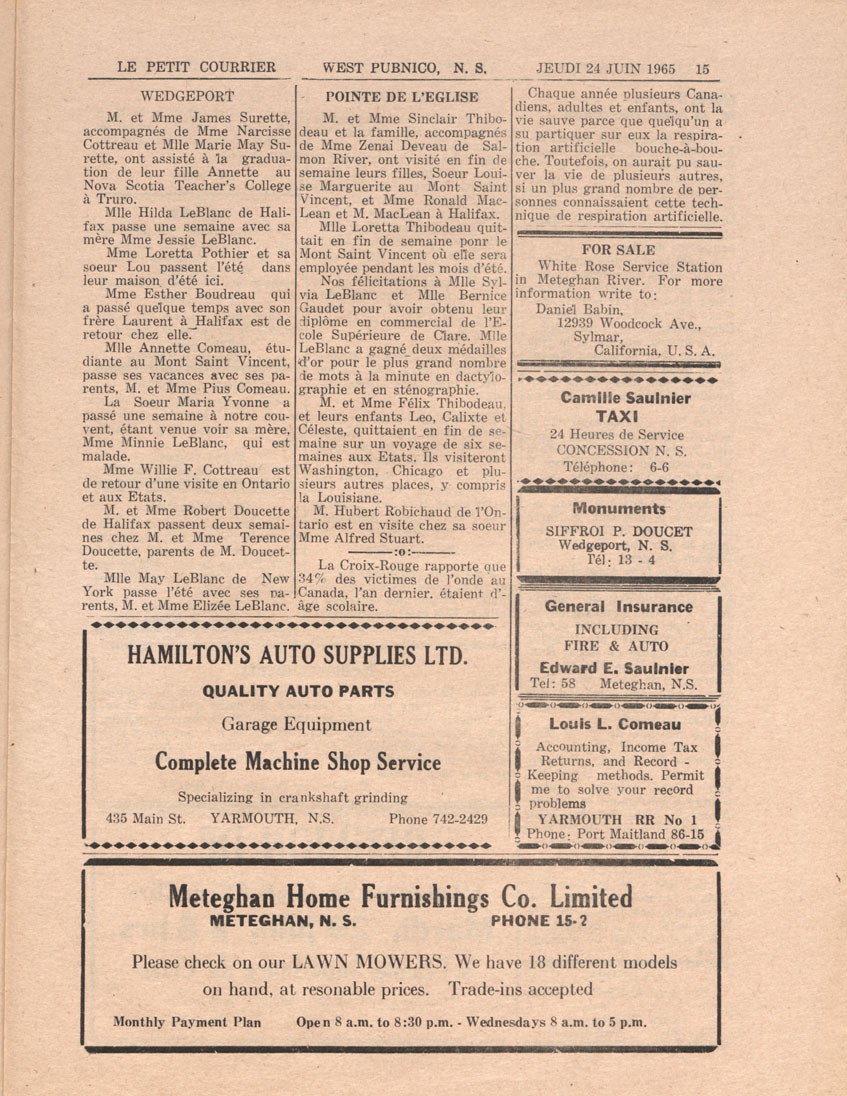 LE PETIT COURRIER WEST PUBNICO, N. S. JEUDI 24 JUIN 1965 15

WEDGEPORT

M. et Mme James Surette, accompagnés de Mme Narcisse Cottreau et Mlle Marie May Surette, ont assisté à la graduation de leur fille Annette au Nova Scotia Teacher's College à Truro.

Mlle Hilda LeBlanc de Halifax passe une semaine avec sa mère Mme Jessie LeBlanc.

Mme Loretta Pothier et sa soeur Lou passent l'été dans leur maison d'été ici.

Mme Esther Boudreau qui a passé quelque temps avec son frère Laurent à Halifax est de retour chez elle.

Mlle Annette Comeau, étudiante au Mont Saint Vincent, passe ses vacances avec ses parents, M. et Mme Pius Comeau.

La Soeur Maria Yvonne a passé une semaine à notre couvent, étant venue voir sa mère, Mme Minnie LeBlanc, qui est malade.

Mme Willie F. Cottreau est de retour d'une visite en Ontario et aux Etats.

M. et Mme Robert Doucette de Halifax passent deux semaines chez M. et Mme Terence Doucette, parents de M. Doucette.

Mlle May LeBlanc de New York passe l'été avec ses parents, M. et Mme Elizée LeBlanc.

POINTE DE L'EGLISE

M. et Mme Sinclair Thibodeau et la famille, accompagnés de Mme Zenai Deveau de Salmon River, ont visité en fin de semaine leurs filles, Soeur Louise Marguerite au Mont Saint Vincent, et Mme Ronald MacLean et M. MacLean à Halifax.

Mlle Loretta Thibodeau quittait en fin de semaine pour le Mont Saint Vincent où elle sera employée pendant les mois d'été.

Nos félicitations à Mlle Sylvia LeBlanc et Mlle Bernice Gaudet pour avoir obtenu leur diplôme en commercial de l'Ecole Supérieure de Clare. Mlle LeBlanc a gagné deux médailles d'or pour le plus grand nombre de mots à la minute en dactylographie et en sténographie.

M. et Mme Félix Thibodeau, et leurs enfants Leo, Calixte et Céleste, quittaient en fin de semaine sur un voyage de six semaines aux Etats. Ils visiteront Washington, Chicago et plusieurs autres places, y compris la Louisiane.

M. Hubert Robichaud de l'Ontario est en visite chez sa soeur Mme Alfred Stuart.

:o:

La Croix-Rouge rapporte que 34% des victimes de l'onde au Canada, l'an dernier, étaient d'âge scolaire.

Chaque année plusieurs Canadiens, adultes et enfants, ont la vie sauve parce que quelqu'un a su partiquer sur eux la respiration artificielle bouche-à-bouche. Toutefois, on aurait pu sauver la vie de plusieurs autres, si un plus grand nombre de personnes connaissaient cette technique de respiration artificielle.

FOR SALE
White Rose Service Station in Meteghan River. For more information write to:
Daniel Babin,
12939 Woodcock Ave.,
Sylmar,
California, U. S. A.

Camille Saulnier
TAXI
24 Heures de Service
CONCESSION N. S.
Téléphone: 6-6

Monuments
SIFFROI P. DOUCET
Wedgeport, N. S.
Tél: 13 - 4

General Insurance
INCLUDING
FIRE & AUTO
Edward E. Saulnier
Tel: 58 Meteghan, N.S.

Louis L. Comeau
Accounting, Income Tax Returns, and Record - Keeping methods. Permit me to solve your record problems
YARMOUTH RR No 1
Phone: Port Maitland 86-15

HAMILTON'S AUTO SUPPLIES LTD.
QUALITY AUTO PARTS
Garage Equipment
Complete Machine Shop Service
Specializing in crankshaft grinding
435 Main St. YARMOUTH, N.S. Phone 742-2429

Meteghan Home Furnishings Co. Limited
METEGHAN, N. S. PHONE 15-2
Please check on our LAWN MOWERS. We have 18 different models on hand, at resonable prices. Trade-ins accepted
Monthly Payment Plan Open 8 a.m. to 8:30 p.m. - Wednesdays 8 a.m. to 5 p.m.